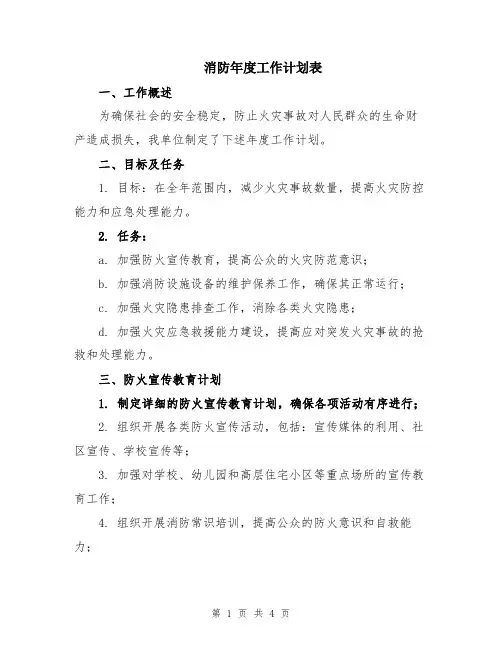 消防年度工作计划表

一、工作概述

为确保社会的安全稳定，防止火灾事故对人民群众的生命财产造成损失，我单位制定了下述年度工作计划。

二、目标及任务

1. 目标：在全年范围内，减少火灾事故数量，提高火灾防控能力和应急处理能力。

2. 任务：

a. 加强防火宣传教育，提高公众的火灾防范意识；

b. 加强消防设施设备的维护保养工作，确保其正常运行；

c. 加强火灾隐患排查工作，消除各类火灾隐患；

d. 加强火灾应急救援能力建设，提高应对突发火灾事故的抢救和处理能力。

三、防火宣传教育计划

1. 制定详细的防火宣传教育计划，确保各项活动有序进行；

2. 组织开展各类防火宣传活动，包括：宣传媒体的利用、社区宣传、学校宣传等；

3. 加强对学校、幼儿园和高层住宅小区等重点场所的宣传教育工作；

4. 组织开展消防常识培训，提高公众的防火意识和自救能力；

第 1 页 共 4 页